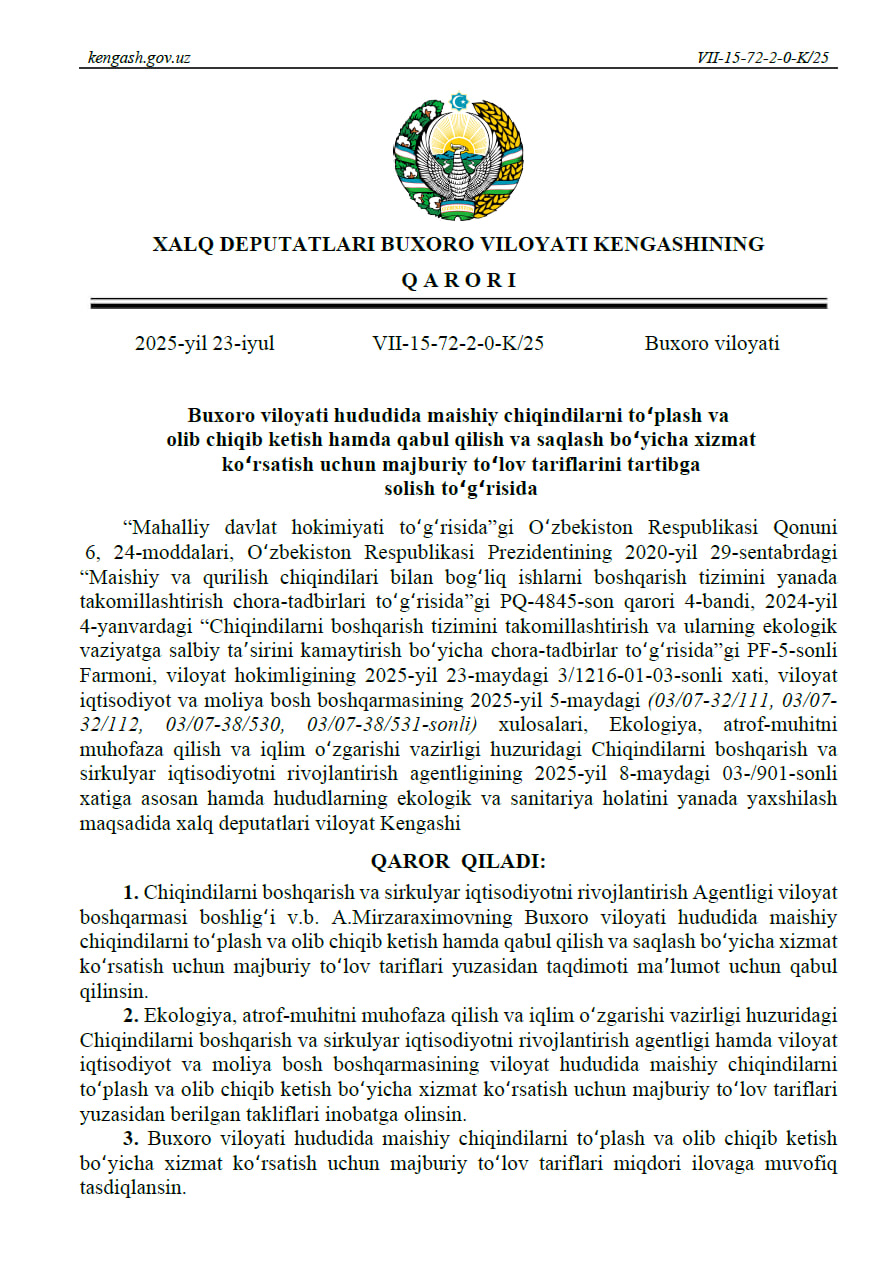 kengash.gov.uz

VII-15-72-2-0-K/25

XALQ DEPUTATLARI BUXORO VILOYATI KENGASHINING

Q A R O R I

2025-yil 23-iyul VII-15-72-2-0-K/25 Buxoro viloyati

Buxoro viloyati hududida maishiy chiqindilarni toʻplash va olib chiqib ketish hamda qabul qilish va saqlash boʻyicha xizmat koʻrsatish uchun majburiy toʻlov tariflarini tartibga solish toʻgʻrisida

“Mahalliy davlat hokimiyati toʻgʻrisida”gi Oʻzbekiston Respublikasi Qonuni 6, 24-moddalari, Oʻzbekiston Respublikasi Prezidentining 2020-yil 29-sentabrdagi “Maishiy va qurilish chiqindilari bilan bogʻliq ishlarni boshqarish tizimini yanada takomillashtirish chora-tadbirlari toʻgʻrisida”gi PQ-4845-son qarori 4-bandi, 2024-yil 4-yanvardagi “Chiqindilarni boshqarish tizimini takomillashtirish va ularning ekologik vaziyatga salbiy taʼsirini kamaytirish boʻyicha chora-tadbirlar toʻgʻrisida”gi PF-5-sonli Farmoni, viloyat hokimligining 2025-yil 23-maydagi 3/1216-01-03-sonli xati, viloyat iqtisodiyot va moliya bosh boshqarmasining 2025-yil 5-maydagi (03/07-32/111, 03/07-32/112, 03/07-38/530, 03/07-38/531-sonli) xulosalari, Ekologiya, atrof-muhitni muhofaza qilish va iqlim oʻzgarishi vazirligi huzuridagi Chiqindilarni boshqarish va sirkulyar iqtisodiyotni rivojlantirish agentligining 2025-yil 8-maydagi 03-/901-sonli xatiga asosan hamda hududlarning ekologik va sanitariya holatini yanada yaxshilash maqsadida xalq deputatlari viloyat Kengashi

QAROR QILADI:

1. Chiqindilarni boshqarish va sirkulyar iqtisodiyotni rivojlantirish Agentligi viloyat boshqarmasi boshligʻi v.b. A.Mirzaraximovning Buxoro viloyati hududida maishiy chiqindilarni toʻplash va olib chiqib ketish hamda qabul qilish va saqlash boʻyicha xizmat koʻrsatish uchun majburiy toʻlov tariflari yuzasidan taqdimoti maʼlumot uchun qabul qilinsin.

2. Ekologiya, atrof-muhitni muhofaza qilish va iqlim oʻzgarishi vazirligi huzuridagi Chiqindilarni boshqarish va sirkulyar iqtisodiyotni rivojlantirish agentligi hamda viloyat iqtisodiyot va moliya bosh boshqarmasining viloyat hududida maishiy chiqindilarni toʻplash va olib chiqib ketish boʻyicha xizmat koʻrsatish uchun majburiy toʻlov tariflari yuzasidan berilgan takliflari inobatga olinsin.

3. Buxoro viloyati hududida maishiy chiqindilarni toʻplash va olib chiqib ketish boʻyicha xizmat koʻrsatish uchun majburiy toʻlov tariflari miqdori ilovaga muvofiq tasdiqlansin.